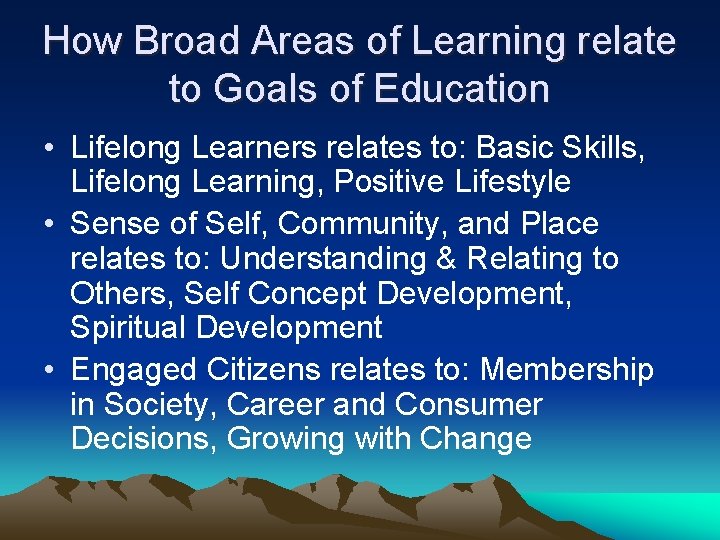 How Broad Areas of Learning relate to Goals of Education

• Lifelong Learners relates to: Basic Skills, Lifelong Learning, Positive Lifestyle
• Sense of Self, Community, and Place relates to: Understanding & Relating to Others, Self Concept Development, Spiritual Development
• Engaged Citizens relates to: Membership in Society, Career and Consumer Decisions, Growing with Change